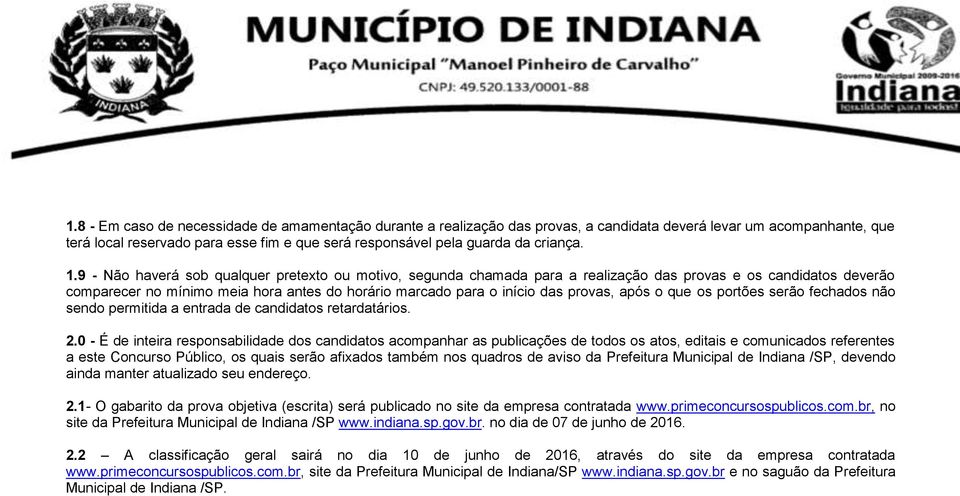 INDIANA

MUNICÍPIO DE INDIANA

Paço Municipal "Manoel Pinheiro de Carvalho"

CNPJ: 49.520.133/0001-88

Governo Municipal 2009-2016
Indiana
Igualdade para todos!

1.8 - Em caso de necessidade de amamentação durante a realização das provas, a candidata deverá levar um acompanhante, que terá local reservado para esse fim e que será responsável pela guarda da criança.

1.9 - Não haverá sob qualquer pretexto ou motivo, segunda chamada para a realização das provas e os candidatos deverão comparecer no mínimo meia hora antes do horário marcado para o início das provas, após o que os portões serão fechados não sendo permitida a entrada de candidatos retardatários.

2.0 - É de inteira responsabilidade dos candidatos acompanhar as publicações de todos os atos, editais e comunicados referentes a este Concurso Público, os quais serão afixados também nos quadros de aviso da Prefeitura Municipal de Indiana /SP, devendo ainda manter atualizado seu endereço.

2.1- O gabarito da prova objetiva (escrita) será publicado no site da empresa contratada www.primeconcursospublicos.com.br, no site da Prefeitura Municipal de Indiana /SP www.indiana.sp.gov.br. no dia de 07 de junho de 2016.

2.2 – A classificação geral sairá no dia 10 de junho de 2016, através do site da empresa contratada www.primeconcursospublicos.com.br, site da Prefeitura Municipal de Indiana/SP www.indiana.sp.gov.br e no saguão da Prefeitura Municipal de Indiana /SP.